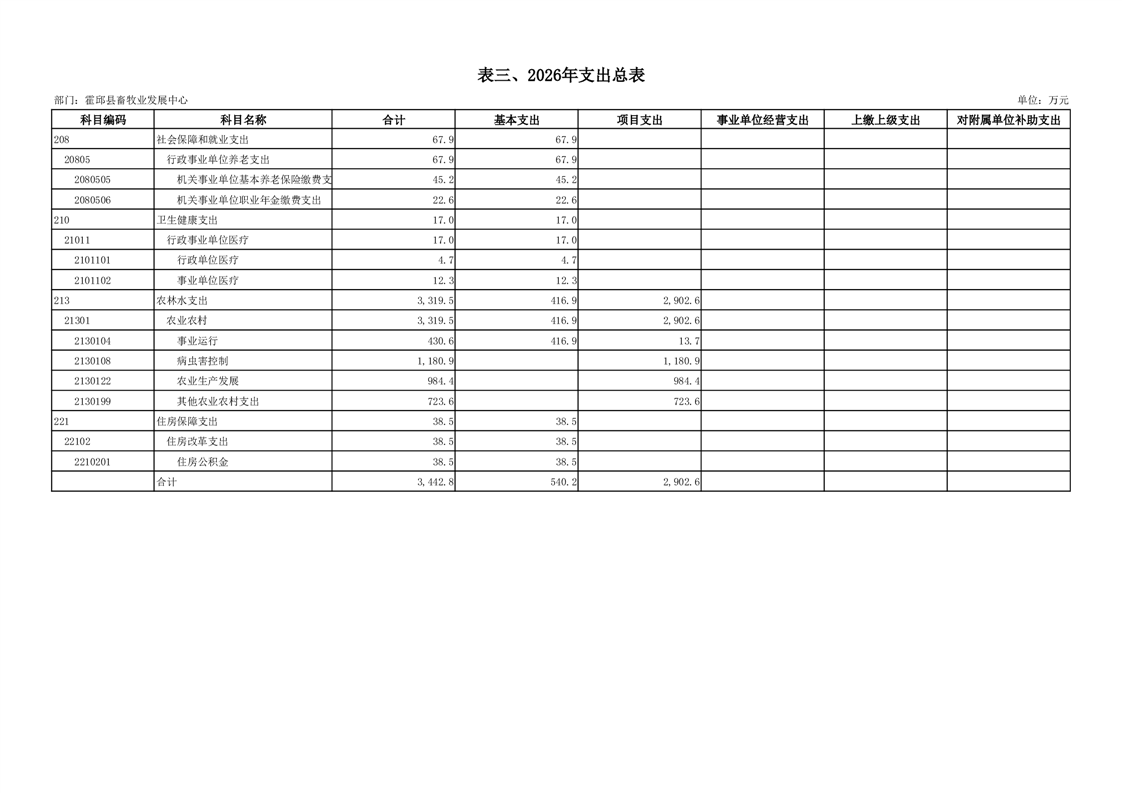 表三、2026年支出总表

部门：霍邱县畜牧业发展中心

单位：万元

| 科目编码 | 科目名称 | 合计 | 基本支出 | 项目支出 | 事业单位经营支出 | 上缴上级支出 | 对附属单位补助支出 |
|---|---|---|---|---|---|---|---|
| 208 | 社会保障和就业支出 | 67.9 | 67.9 | | | | |
| 20805 | 行政事业单位养老支出 | 67.9 | 67.9 | | | | |
| 2080505 | 机关事业单位基本养老保险缴费支 | 45.2 | 45.2 | | | | |
| 2080506 | 机关事业单位职业年金缴费支出 | 22.6 | 22.6 | | | | |
| 210 | 卫生健康支出 | 17.0 | 17.0 | | | | |
| 21011 | 行政事业单位医疗 | 17.0 | 17.0 | | | | |
| 2101101 | 行政单位医疗 | 4.7 | 4.7 | | | | |
| 2101102 | 事业单位医疗 | 12.3 | 12.3 | | | | |
| 213 | 农林水支出 | 3,319.5 | 416.9 | 2,902.6 | | | |
| 21301 | 农业农村 | 3,319.5 | 416.9 | 2,902.6 | | | |
| 2130104 | 事业运行 | 430.6 | 416.9 | 13.7 | | | |
| 2130108 | 病虫害控制 | 1,180.9 | | 1,180.9 | | | |
| 2130122 | 农业生产发展 | 984.4 | | 984.4 | | | |
| 2130199 | 其他农业农村支出 | 723.6 | | 723.6 | | | |
| 221 | 住房保障支出 | 38.5 | 38.5 | | | | |
| 22102 | 住房改革支出 | 38.5 | 38.5 | | | | |
| 2210201 | 住房公积金 | 38.5 | 38.5 | | | | |
| | 合计 | 3,442.8 | 540.2 | 2,902.6 | | | |